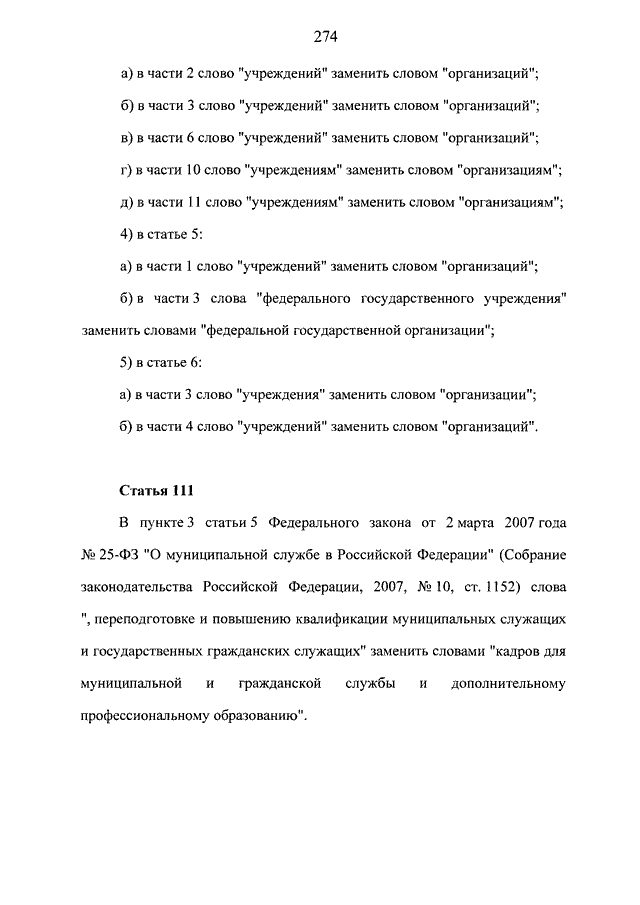 274

а) в части 2 слово "учреждений" заменить словом "организаций";

б) в части 3 слово "учреждений" заменить словом "организаций";

в) в части 6 слово "учреждений" заменить словом "организаций";

г) в части 10 слово "учреждениям" заменить словом "организациям";

д) в части 11 слово "учреждениям" заменить словом "организациям";

4) в статье 5:

а) в части 1 слово "учреждений" заменить словом "организаций";

б) в части 3 слова "федерального государственного учреждения" заменить словами "федеральной государственной организации";

5) в статье 6:

а) в части 3 слово "учреждения" заменить словом "организации";

б) в части 4 слово "учреждений" заменить словом "организаций".

Статья 111

В пункте 3 статьи 5 Федерального закона от 2 марта 2007 года № 25-ФЗ "О муниципальной службе в Российской Федерации" (Собрание законодательства Российской Федерации, 2007, № 10, ст. 1152) слова ", переподготовке и повышению квалификации муниципальных служащих и государственных гражданских служащих" заменить словами "кадров для муниципальной и гражданской службы и дополнительному профессиональному образованию".